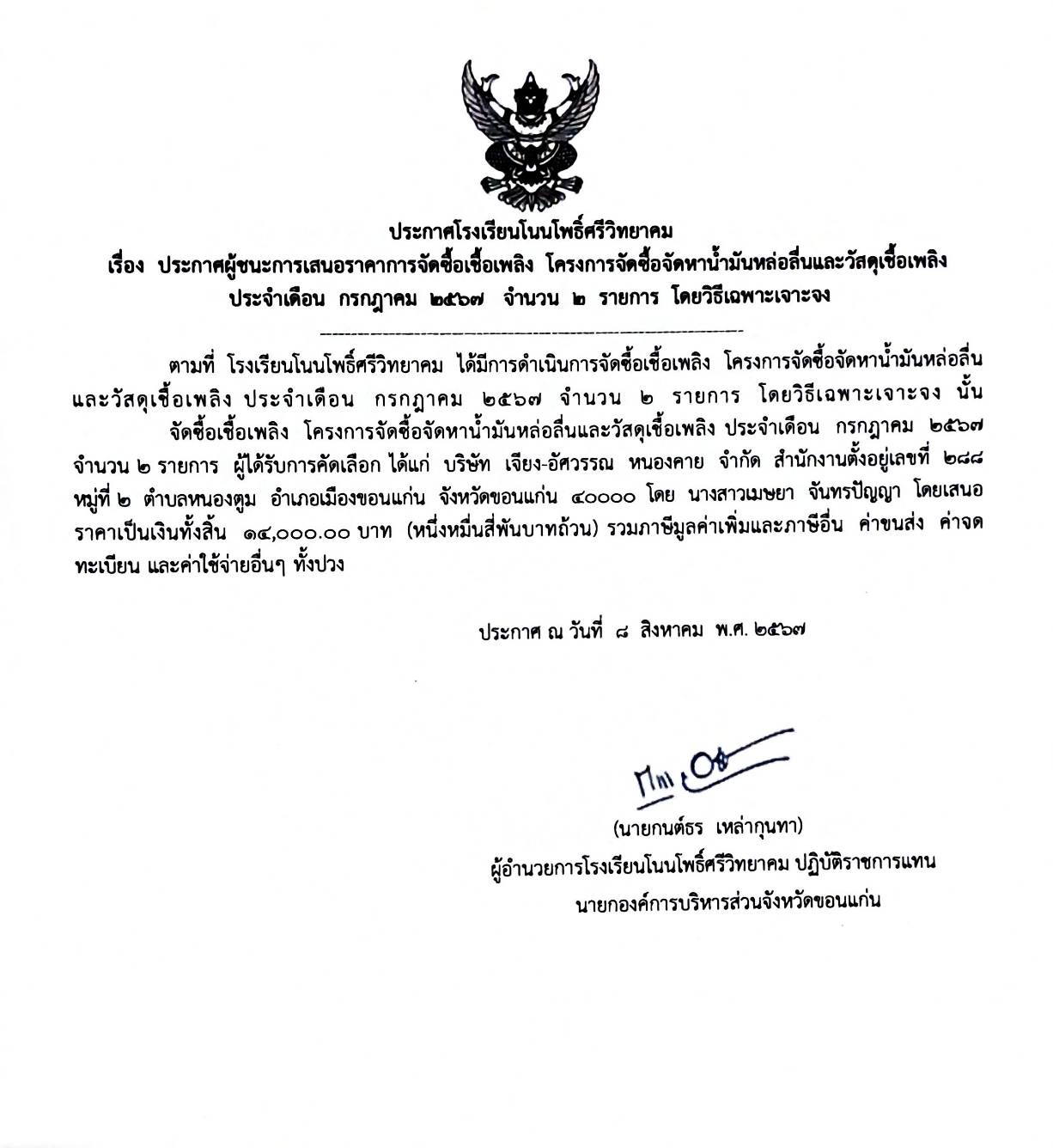 ประกาศโรงเรียนโนนโพธิ์ศรีวิทยาคม
เรื่อง ประกาศผู้ชนะการเสนอราคาการจัดซื้อเชื้อเพลิง โครงการจัดซื้อจัดหาน้ำมันหล่อลื่นและวัสดุเชื้อเพลิง ประจำเดือน กรกฎาคม ๒๕๖๗ จำนวน ๒ รายการ โดยวิธีเฉพาะเจาะจง

ตามที่ โรงเรียนโนนโพธิ์ศรีวิทยาคม ได้มีการดำเนินการจัดซื้อเชื้อเพลิง โครงการจัดซื้อจัดหาน้ำมันหล่อลื่นและวัสดุเชื้อเพลิง ประจำเดือน กรกฎาคม ๒๕๖๗ จำนวน ๒ รายการ โดยวิธีเฉพาะเจาะจง นั้น

จัดซื้อเชื้อเพลิง โครงการจัดซื้อจัดหาน้ำมันหล่อลื่นและวัสดุเชื้อเพลิง ประจำเดือน กรกฎาคม ๒๕๖๗ จำนวน ๒ รายการ ผู้ได้รับการคัดเลือก ได้แก่ บริษัท เจียง-อัศวรรณ หนองคาย จำกัด สำนักงานตั้งอยู่เลขที่ ๒๘๘ หมู่ที่ ๒ ตำบลหนองตูม อำเภอเมืองขอนแก่น จังหวัดขอนแก่น ๔๐๐๐๐ โดย นางสาวเมษยา จันทรปัญญา โดยเสนอราคาเป็นเงินทั้งสิ้น ๑๔,๐๐๐.๐๐ บาท (หนึ่งหมื่นสี่พันบาทถ้วน) รวมภาษีมูลค่าเพิ่มและภาษีอื่น ค่าขนส่ง ค่าจดทะเบียน และค่าใช้จ่ายอื่นๆ ทั้งปวง

ประกาศ ณ วันที่ ๘ สิงหาคม พ.ศ. ๒๕๖๗

(นายกนต์ธร เหล่ากุนทา)
ผู้อำนวยการโรงเรียนโนนโพธิ์ศรีวิทยาคม ปฏิบัติราชการแทน
นายกองค์การบริหารส่วนจังหวัดขอนแก่น